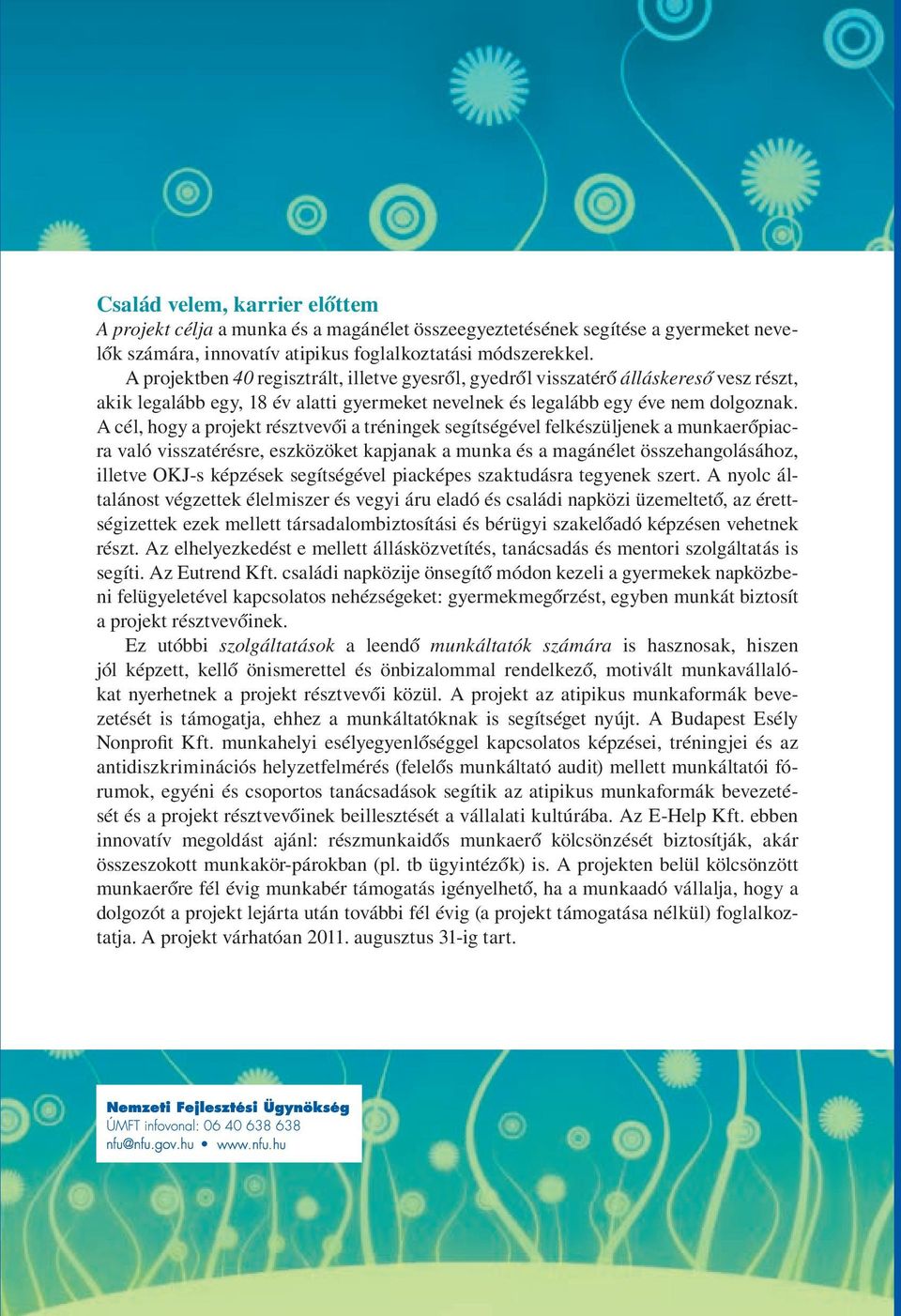 Család velem, karrier előttem

A projekt célja a munka és a magánélet összeegyeztetésének segítése a gyermeket nevelők számára, innovatív atipikus foglalkoztatási módszerekkel.

A projektben 40 regisztrált, illetve gyesről, gyedről visszatérő álláskereső vesz részt, akik legalább egy, 18 év alatti gyermeket nevelnek és legalább egy éve nem dolgoznak. A cél, hogy a projekt résztvevői a tréningek segítségével felkészüljenek a munkaerőpiacra való visszatérésre, eszközöket kapjanak a munka és a magánélet összehangolásához, illetve OKJ-s képzések segítségével piacképes szaktudásra tegyenek szert. A nyolc általánost végzettek élelmiszer és vegyi áru eladó és családi napközi üzemeltető, az érettségizettek ezek mellett társadalombiztosítási és bérügyi szakelőadó képzésen vehetnek részt. Az elhelyezkedést e mellett állásközvetítés, tanácsadás és mentori szolgáltatás is segíti. Az Eutrend Kft. családi napközije önsegítő módon kezeli a gyermekek napközbeni felügyeletével kapcsolatos nehézségeket: gyermekmegőrzést, egyben munkát biztosít a projekt résztvevőinek.

Ez utóbbi szolgáltatások a leendő munkáltatók számára is hasznosak, hiszen jól képzett, kellő önismerettel és önbizalommal rendelkező, motivált munkavállalókat nyerhetnek a projekt résztvevői közül. A projekt az atipikus munkaformák bevezetését is támogatja, ehhez a munkáltatóknak is segítséget nyújt. A Budapest Esély Nonprofit Kft. munkahelyi esélyegyenlőséggel kapcsolatos képzései, tréningjei és az antidiszkriminációs helyzetfelmérés (felelős munkáltató audit) mellett munkáltatói fórumok, egyéni és csoportos tanácsadások segítik az atipikus munkaformák bevezetését és a projekt résztvevőinek beillesztését a vállalati kultúrába. Az E-Help Kft. ebben innovatív megoldást ajánl: részmunkaidős munkaerő kölcsönzését biztosítják, akár összeszokott munkakör-párokban (pl. tb ügyintézők) is. A projekten belül kölcsönzött munkaerőre fél évig munkabér támogatás igényelhető, ha a munkaadó vállalja, hogy a dolgozót a projekt lejárta után további fél évig (a projekt támogatása nélkül) foglalkoztatja. A projekt várhatóan 2011. augusztus 31-ig tart.

Nemzeti Fejlesztési Ügynökség
ÚMFT infovonal: 06 40 638 638
nfu@nfu.gov.hu • www.nfu.hu